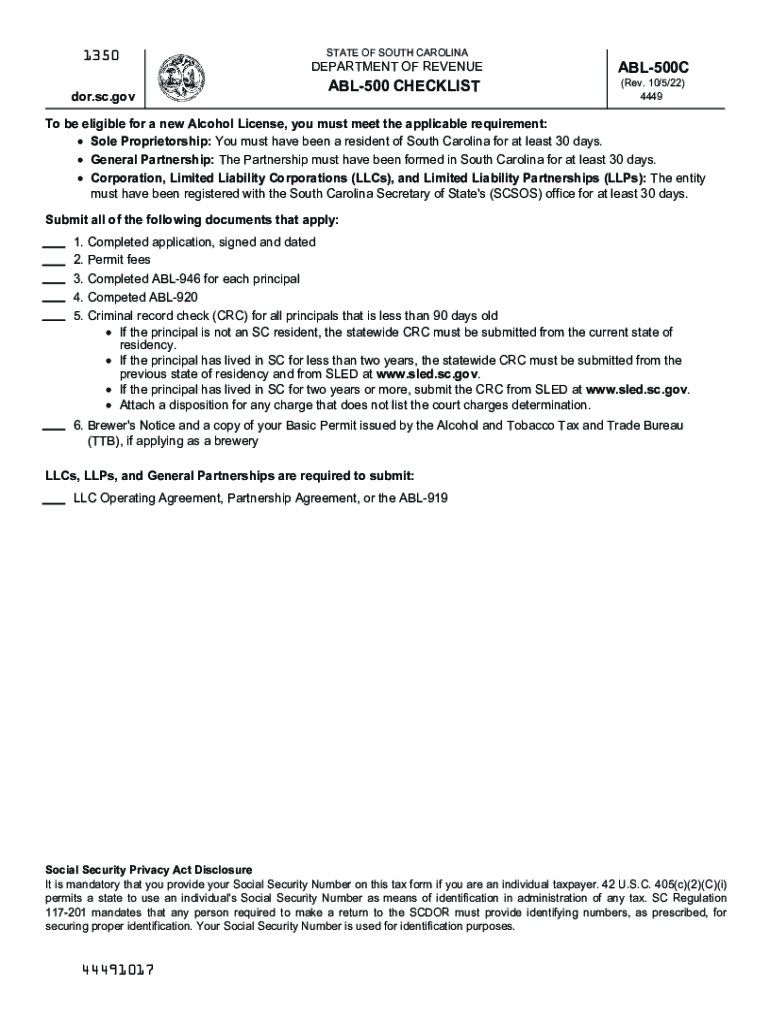 1350

dor.sc.gov

STATE OF SOUTH CAROLINA
DEPARTMENT OF REVENUE
ABL-500 CHECKLIST

ABL-500C
(Rev. 10/5/22)
4449

To be eligible for a new Alcohol License, you must meet the applicable requirement:
• Sole Proprietorship: You must have been a resident of South Carolina for at least 30 days.
• General Partnership: The Partnership must have been formed in South Carolina for at least 30 days.
• Corporation, Limited Liability Corporations (LLCs), and Limited Liability Partnerships (LLPs): The entity must have been registered with the South Carolina Secretary of State's (SCSOS) office for at least 30 days.

Submit all of the following documents that apply:
___ 1. Completed application, signed and dated
___ 2. Permit fees
___ 3. Completed ABL-946 for each principal
___ 4. Competed ABL-920
___ 5. Criminal record check (CRC) for all principals that is less than 90 days old
• If the principal is not an SC resident, the statewide CRC must be submitted from the current state of residency.
• If the principal has lived in SC for less than two years, the statewide CRC must be submitted from the previous state of residency and from SLED at www.sled.sc.gov.
• If the principal has lived in SC for two years or more, submit the CRC from SLED at www.sled.sc.gov.
• Attach a disposition for any charge that does not list the court charges determination.
___ 6. Brewer's Notice and a copy of your Basic Permit issued by the Alcohol and Tobacco Tax and Trade Bureau (TTB), if applying as a brewery

LLCs, LLPs, and General Partnerships are required to submit:
___ LLC Operating Agreement, Partnership Agreement, or the ABL-919

Social Security Privacy Act Disclosure
It is mandatory that you provide your Social Security Number on this tax form if you are an individual taxpayer. 42 U.S.C. 405(c)(2)(C)(i) permits a state to use an individual's Social Security Number as means of identification in administration of any tax. SC Regulation 117-201 mandates that any person required to make a return to the SCDOR must provide identifying numbers, as prescribed, for securing proper identification. Your Social Security Number is used for identification purposes.

44491017